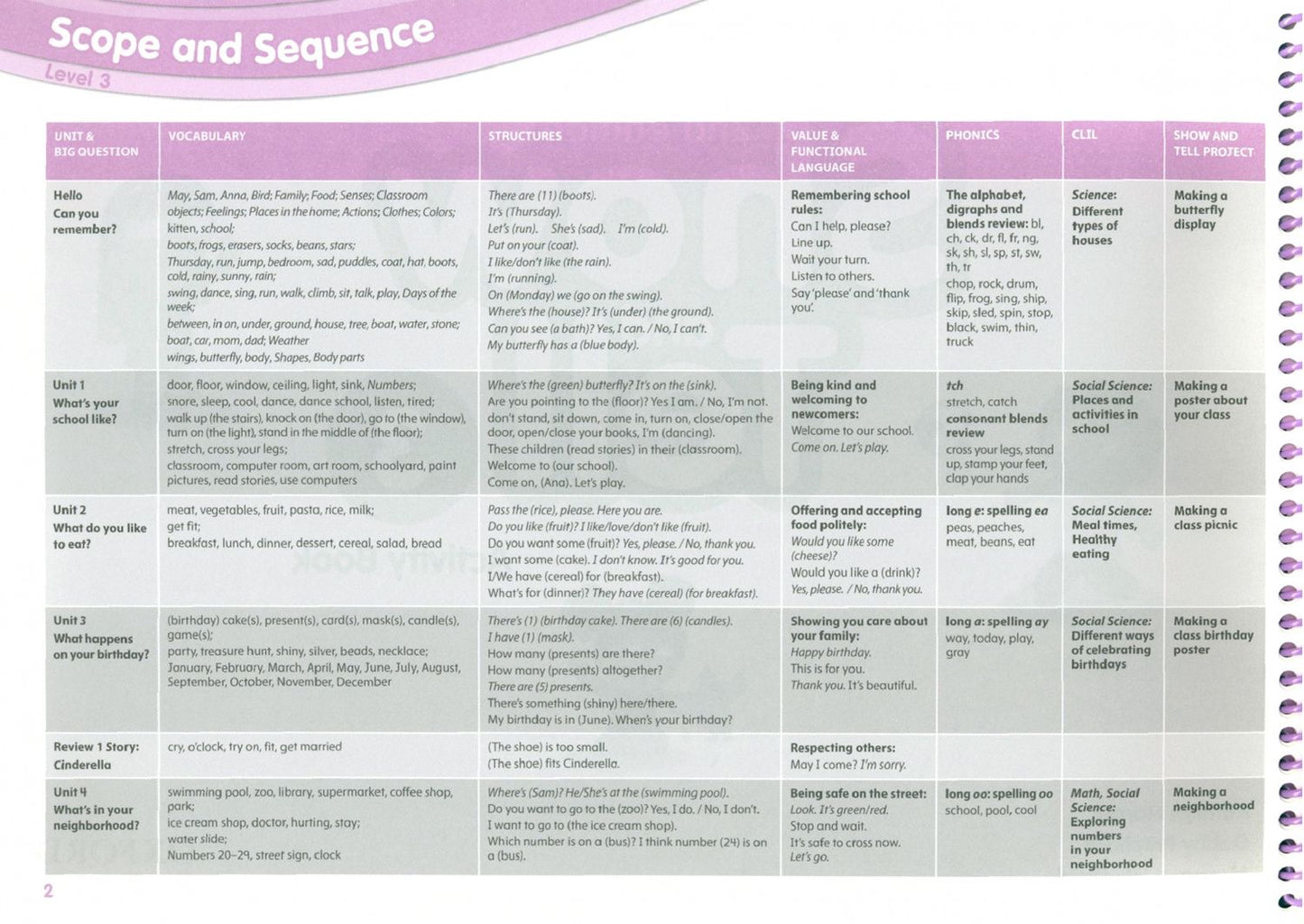 Scope and Sequence
Level 3

| UNIT & BIG QUESTION | VOCABULARY | STRUCTURES | VALUE & FUNCTIONAL LANGUAGE | PHONICS | CLIL | SHOW AND TELL PROJECT |
|---|---|---|---|---|---|---|
| Hello Can you remember? | May, Sam, Anna, Bird; Family; Food; Senses; Classroom objects; Feelings; Places in the home; Actions; Clothes; Colors; kitten, school; boots, frogs, erasers, socks, beans, stars; Thursday, run, jump, bedroom, sad, puddles, coat, hat, boots, cold, rainy, sunny, rain; swing, dance, sing, run, walk, climb, sit, talk, play, Days of the week; between, in on, under, ground, house, tree, boat, water, stone; boat, car, mom, dad; Weather wings, butterfly, body, Shapes, Body parts | There are (11) (boots). It's (Thursday). Let's (run). She's (sad). I'm (cold). Put on your (coat). I like/don't like (the rain). I'm (running). On (Monday) we (go on the swing). Where's the (house)? It's (under) (the ground). Can you see (a bath)? Yes, I can. / No, I can't. My butterfly has a (blue body). | Remembering school rules: Can I help, please? Line up. Wait your turn. Listen to others. Say 'please' and 'thank you'. | The alphabet, digraphs and blends review: bl, ch, ck, dr, fl, fr, ng, sk, sh, sl, sp, st, sw, th, tr chop, rock, drum, flip, frog, sing, ship, skip, sled, spin, stop, black, swim, thin, truck | Science: Different types of houses | Making a butterfly display |
| Unit 1 What's your school like? | door, floor, window, ceiling, light, sink, Numbers; snore, sleep, cool, dance, dance school, listen, tired; walk up (the stairs), knock on (the door), go to (the window), turn on (the light), stand in the middle of (the floor); stretch, cross your legs; classroom, computer room, art room, schoolyard, paint pictures, read stories, use computers | Where's the (green) butterfly? It's on the (sink). Are you pointing to the (floor)? Yes I am. / No, I'm not. don't stand, sit down, come in, turn on, close/open the door, open/close your books, I'm (dancing). These children (read stories) in their (classroom). Welcome to (our school). Come on, (Ana). Let's play. | Being kind and welcoming to newcomers: Welcome to our school. Come on. Let's play. | tch stretch, catch consonant blends review cross your legs, stand up, stamp your feet, clap your hands | Social Science: Places and activities in school | Making a poster about your class |
| Unit 2 What do you like to eat? | meat, vegetables, fruit, pasta, rice, milk; get fit; breakfast, lunch, dinner, dessert, cereal, salad, bread | Pass the (rice), please. Here you are. Do you like (fruit)? I like/love/don't like (fruit). Do you want some (fruit)? Yes, please. / No, thank you. I want some (cake). I don't know. It's good for you. I/We have (cereal) for (breakfast). What's for (dinner)? They have (cereal) (for breakfast). | Offering and accepting food politely: Would you like some (cheese)? Would you like a (drink)? Yes, please. / No, thank you. | long e: spelling ea peas, peaches, meat, beans, eat | Social Science: Meal times, Healthy eating | Making a class picnic |
| Unit 3 What happens on your birthday? | (birthday) cake(s), present(s), card(s), mask(s), candle(s), game(s); party, treasure hunt, shiny, silver, beads, necklace; January, February, March, April, May, June, July, August, September, October, November, December | There's (1) (birthday cake). There are (6) (candles). I have (1) (mask). How many (presents) are there? How many (presents) altogether? There are (5) presents. There's something (shiny) here/there. My birthday is in (June). When's your birthday? | Showing you care about your family: Happy birthday. This is for you. Thank you. It's beautiful. | long a: spelling ay way, today, play, gray | Social Science: Different ways of celebrating birthdays | Making a class birthday poster |
| Review 1 Story: Cinderella | cry, o'clock, try on, fit, get married | (The shoe) is too small. (The shoe) fits Cinderella. | Respecting others: May I come? I'm sorry. | | | |
| Unit 4 What's in your neighborhood? | swimming pool, zoo, library, supermarket, coffee shop, park; ice cream shop, doctor, hurting, stay; water slide; Numbers 20–29, street sign, clock | Where's (Sam)? He/She's at the (swimming pool). Do you want to go to the (zoo)? Yes, I do. / No, I don't. I want to go to (the ice cream shop). Which number is on a (bus)? I think number (24) is on a (bus). | Being safe on the street: Look. It's green/red. Stop and wait. It's safe to cross now. Let's go. | long oo: spelling oo school, pool, cool | Math, Social Science: Exploring numbers in your neighborhood | Making a neighborhood |

2